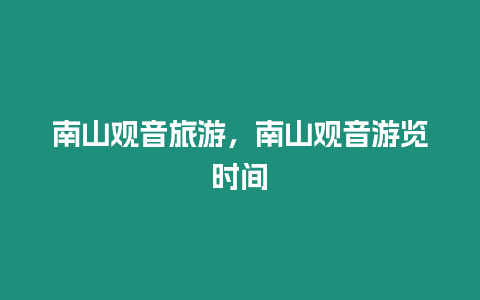 南山观音旅游，南山观音游览时间